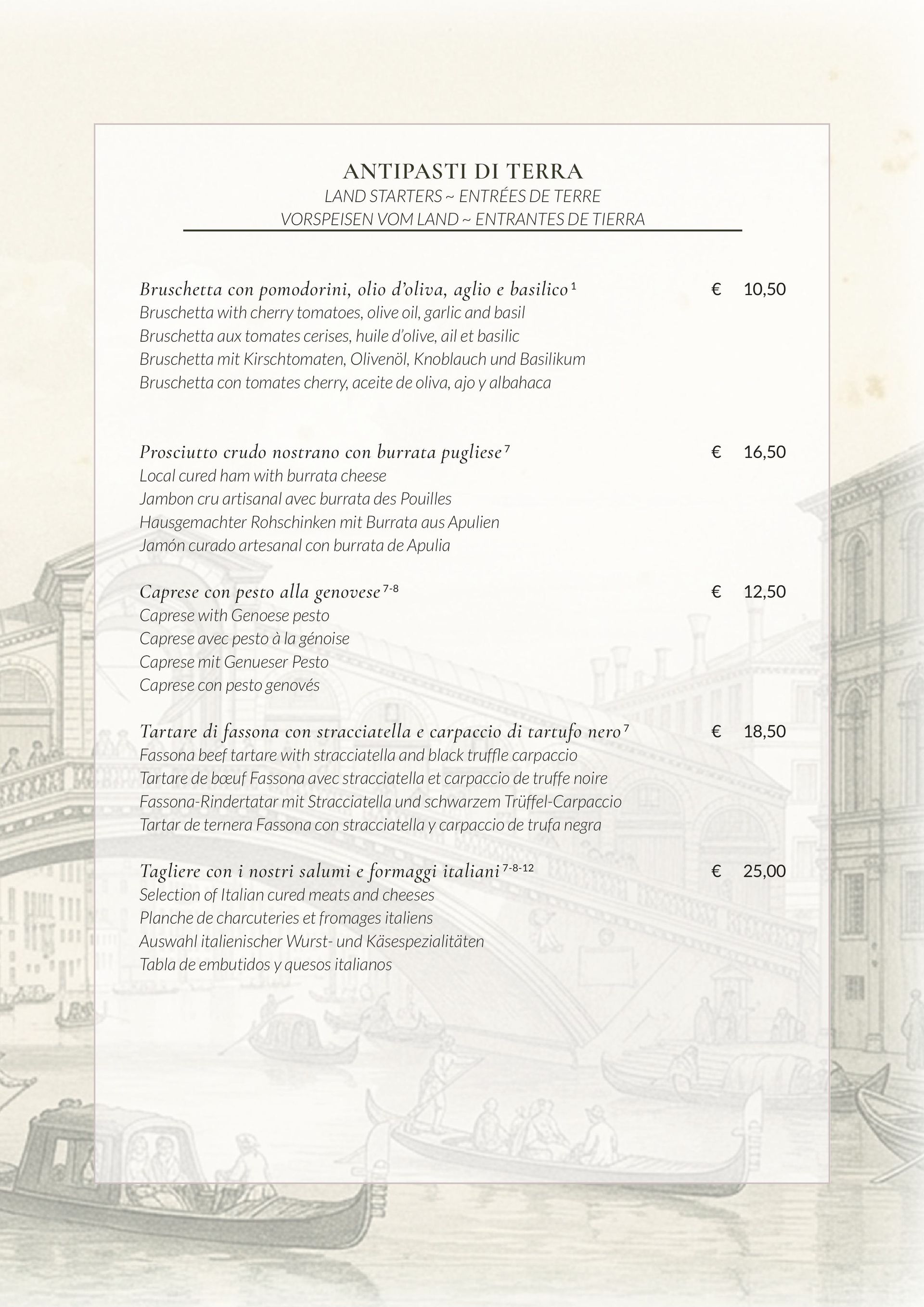 ANTIPASTI DI TERRA
LAND STARTERS ~ ENTRÉES DE TERRE
VORSPEISEN VOM LAND ~ ENTRANTES DE TIERRA

Bruschetta con pomodorini, olio d'oliva, aglio e basilico $^{1}$ € 10,50
Bruschetta with cherry tomatoes, olive oil, garlic and basil
Bruschetta aux tomates cerises, huile d'olive, ail et basilic
Bruschetta mit Kirschtomaten, Olivenöl, Knoblauch und Basilikum
Bruschetta con tomates cherry, aceite de oliva, ajo y albahaca

Prosciutto crudo nostrano con burrata pugliese $^{7}$ € 16,50
Local cured ham with burrata cheese
Jambon cru artisanal avec burrata des Pouilles
Hausgemachter Rohschinken mit Burrata aus Apulien
Jamón curado artesanal con burrata de Apulia

Caprese con pesto alla genovese $^{7-8}$ € 12,50
Caprese with Genoese pesto
Caprese avec pesto à la génoise
Caprese mit Genueser Pesto
Caprese con pesto genovés

Tartare di fassona con stracciatella e carpaccio di tartufo nero $^{7}$ € 18,50
Fassona beef tartare with stracciatella and black truffle carpaccio
Tartare de bœuf Fassona avec stracciatella et carpaccio de truffe noire
Fassona-Rindertatar mit Stracciatella und schwarzem Trüffel-Carpaccio
Tartar de ternera Fassona con stracciatella y carpaccio de trufa negra

Tagliere con i nostri salumi e formaggi italiani $^{7-8-12}$ € 25,00
Selection of Italian cured meats and cheeses
Planche de charcuteries et fromages italiens
Auswahl italienischer Wurst- und Käsespezialitäten
Tabla de embutidos y quesos italianos